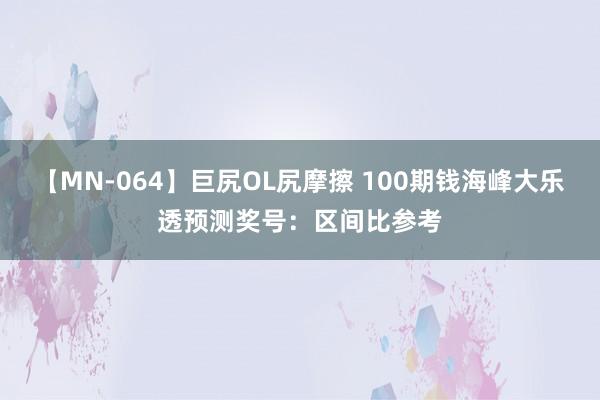 【MN-064】巨尻OL尻摩擦 100期钱海峰大乐透预测奖号：区间比参考